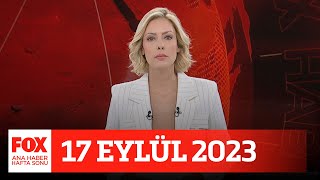 FOX
ANA HABER
HAFTA SONU
17 EYLÜL 2023